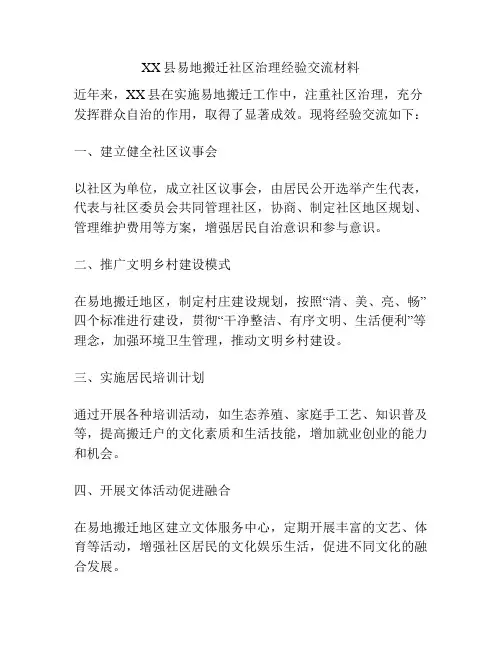 XX县易地搬迁社区治理经验交流材料

近年来，XX县在实施易地搬迁工作中，注重社区治理，充分发挥群众自治的作用，取得了显著成效。现将经验交流如下：

一、建立健全社区议事会

以社区为单位，成立社区议事会，由居民公开选举产生代表，代表与社区委员会共同管理社区，协商、制定社区地区规划、管理维护费用等方案，增强居民自治意识和参与意识。

二、推广文明乡村建设模式

在易地搬迁地区，制定村庄建设规划，按照“清、美、亮、畅”四个标准进行建设，贯彻“干净整洁、有序文明、生活便利”等理念，加强环境卫生管理，推动文明乡村建设。

三、实施居民培训计划

通过开展各种培训活动，如生态养殖、家庭手工艺、知识普及等，提高搬迁户的文化素质和生活技能，增加就业创业的能力和机会。

四、开展文体活动促进融合

在易地搬迁地区建立文体服务中心，定期开展丰富的文艺、体育等活动，增强社区居民的文化娱乐生活，促进不同文化的融合发展。